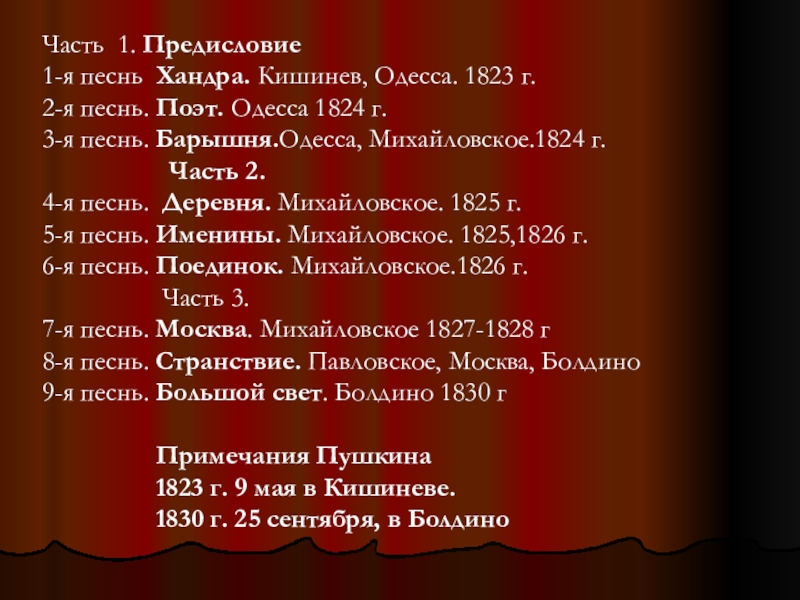 Часть 1. Предисловие
1-я песнь Хандра. Кишинев, Одесса. 1823 г.
2-я песнь. Поэт. Одесса 1824 г.
3-я песнь. Барышня.Одесса, Михайловское.1824 г.
Часть 2.
4-я песнь. Деревня. Михайловское. 1825 г.
5-я песнь. Именины. Михайловское. 1825,1826 г.
6-я песнь. Поединок. Михайловское.1826 г.
Часть 3.
7-я песнь. Москва. Михайловское 1827-1828 г
8-я песнь. Странствие. Павловское, Москва, Болдино
9-я песнь. Большой свет. Болдино 1830 г

Примечания Пушкина
1823 г. 9 мая в Кишиневе.
1830 г. 25 сентября, в Болдино